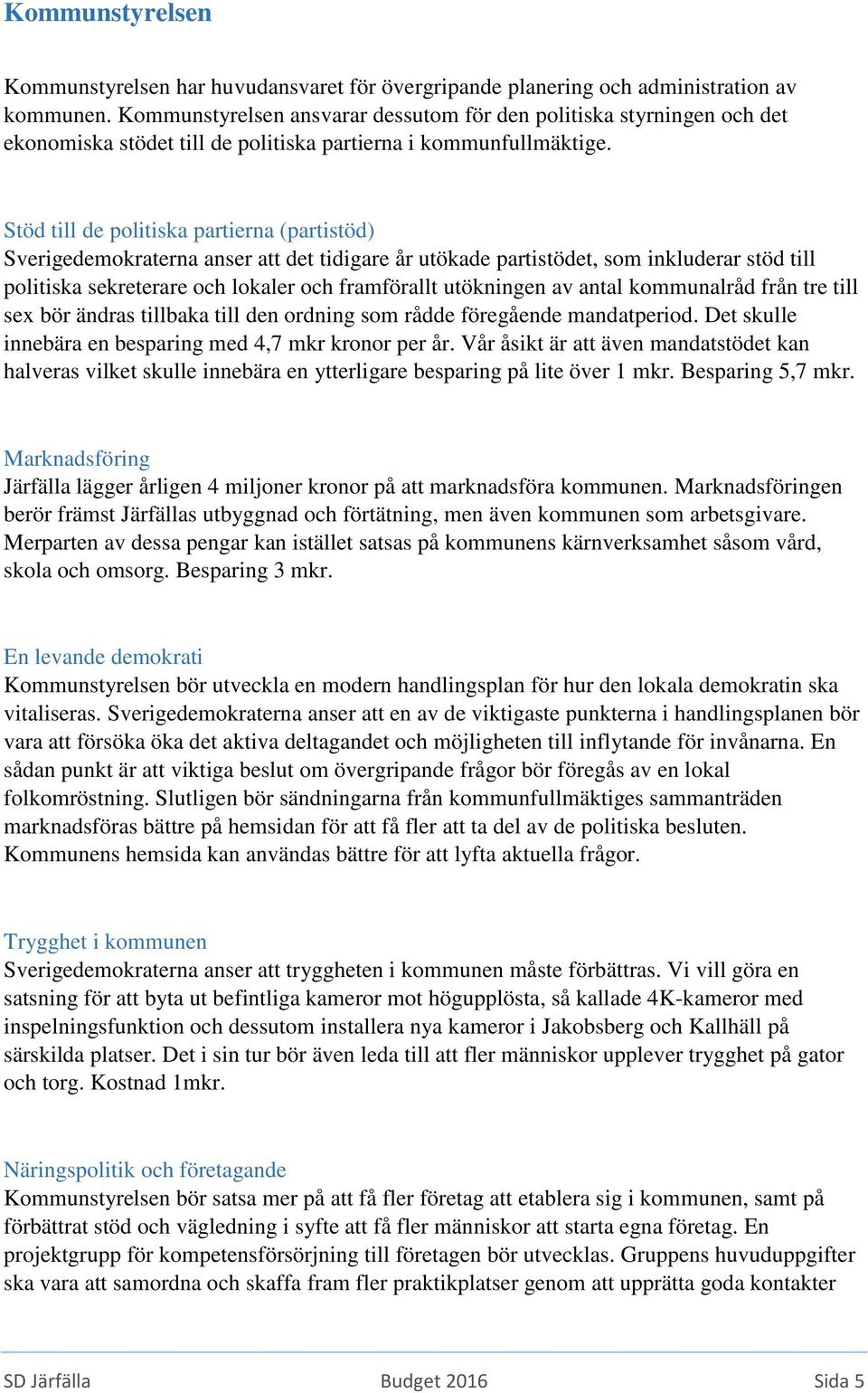 Kommunstyrelsen

Kommunstyrelsen har huvudansvaret för övergripande planering och administration av kommunen. Kommunstyrelsen ansvarar dessutom för den politiska styrningen och det ekonomiska stödet till de politiska partierna i kommunfullmäktige.

Stöd till de politiska partierna (partistöd)
Sverigedemokraterna anser att det tidigare år utökade partistödet, som inkluderar stöd till politiska sekreterare och lokaler och framförallt utökningen av antal kommunalråd från tre till sex bör ändras tillbaka till den ordning som rådde föregående mandatperiod. Det skulle innebära en besparing med 4,7 mkr kronor per år. Vår åsikt är att även mandatstödet kan halveras vilket skulle innebära en ytterligare besparing på lite över 1 mkr. Besparing 5,7 mkr.

Marknadsföring
Järfälla lägger årligen 4 miljoner kronor på att marknadsföra kommunen. Marknadsföringen berör främst Järfällas utbyggnad och förtätning, men även kommunen som arbetsgivare. Merparten av dessa pengar kan istället satsas på kommunens kärnverksamhet såsom vård, skola och omsorg. Besparing 3 mkr.

En levande demokrati
Kommunstyrelsen bör utveckla en modern handlingsplan för hur den lokala demokratin ska vitaliseras. Sverigedemokraterna anser att en av de viktigaste punkterna i handlingsplanen bör vara att försöka öka det aktiva deltagandet och möjligheten till inflytande för invånarna. En sådan punkt är att viktiga beslut om övergripande frågor bör föregås av en lokal folkomröstning. Slutligen bör sändningarna från kommunfullmäktiges sammanträden marknadsföras bättre på hemsidan för att få fler att ta del av de politiska besluten. Kommunens hemsida kan användas bättre för att lyfta aktuella frågor.

Trygghet i kommunen
Sverigedemokraterna anser att tryggheten i kommunen måste förbättras. Vi vill göra en satsning för att byta ut befintliga kameror mot högupplösta, så kallade 4K-kameror med inspelningsfunktion och dessutom installera nya kameror i Jakobsberg och Kallhäll på särskilda platser. Det i sin tur bör även leda till att fler människor upplever trygghet på gator och torg. Kostnad 1mkr.

Näringspolitik och företagande
Kommunstyrelsen bör satsa mer på att få fler företag att etablera sig i kommunen, samt på förbättrat stöd och vägledning i syfte att få fler människor att starta egna företag. En projektgrupp för kompetensförsörjning till företagen bör utvecklas. Gruppens huvuduppgifter ska vara att samordna och skaffa fram fler praktikplatser genom att upprätta goda kontakter

SD Järfälla Budget 2016 Sida 5